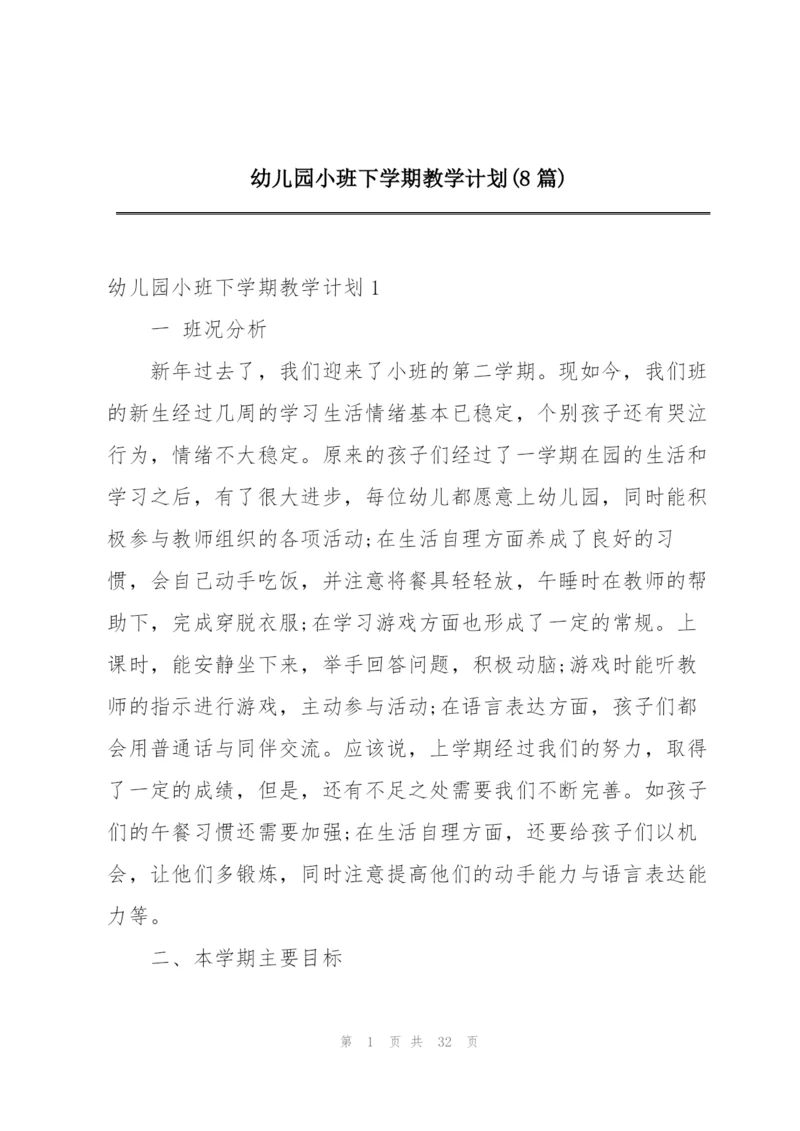 幼儿园小班下学期教学计划(8篇)

幼儿园小班下学期教学计划1

一 班况分析

新年过去了，我们迎来了小班的第二学期。现如今，我们班的新生经过几周的学习生活情绪基本已稳定，个别孩子还有哭泣行为，情绪不大稳定。原来的孩子们经过了一学期在园的生活和学习之后，有了很大进步，每位幼儿都愿意上幼儿园，同时能积极参与教师组织的各项活动;在生活自理方面养成了良好的习惯，会自己动手吃饭，并注意将餐具轻轻放，午睡时在教师的帮助下，完成穿脱衣服;在学习游戏方面也形成了一定的常规。上课时，能安静坐下来，举手回答问题，积极动脑;游戏时能听教师的指示进行游戏，主动参与活动;在语言表达方面，孩子们都会用普通话与同伴交流。应该说，上学期经过我们的努力，取得了一定的成绩，但是，还有不足之处需要我们不断完善。如孩子们的午餐习惯还需要加强;在生活自理方面，还要给孩子们以机会，让他们多锻炼，同时注意提高他们的动手能力与语言表达能力等。

二、本学期主要目标

第 1 页 共 32 页